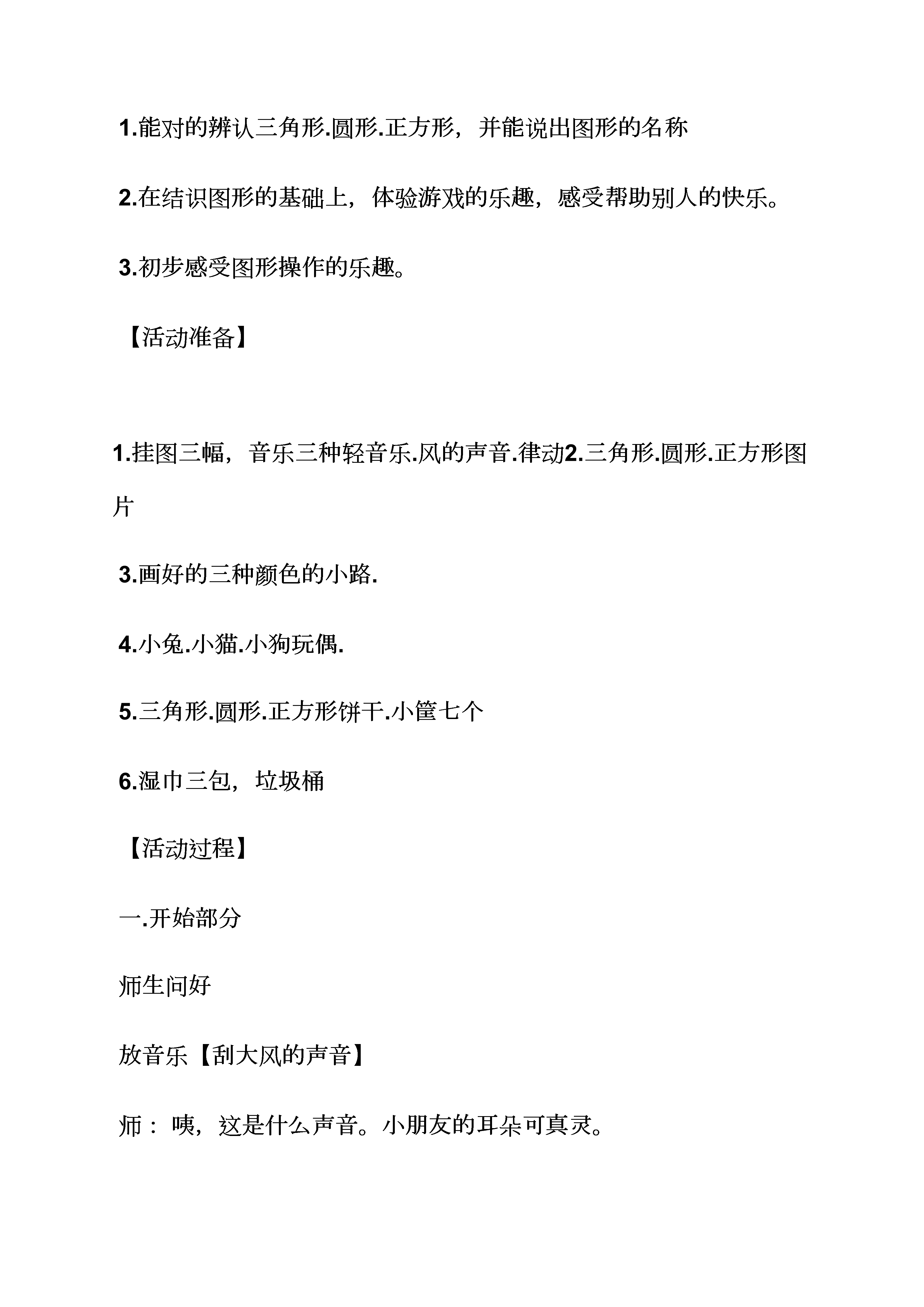 1.能对的辨认三角形.圆形.正方形，并能说出图形的名称

2.在结识图形的基础上，体验游戏的乐趣，感受帮助别人的快乐。

3.初步感受图形操作的乐趣。

【活动准备】

1.挂图三幅，音乐三种轻音乐.风的声音.律动2.三角形.圆形.正方形图片

3.画好的三种颜色的小路.

4.小兔.小猫.小狗玩偶.

5.三角形.圆形.正方形饼干.小筐七个

6.湿巾三包，垃圾桶

【活动过程】

一.开始部分

师生问好

放音乐【刮大风的声音】

师：咦，这是什么声音。小朋友的耳朵可真灵。